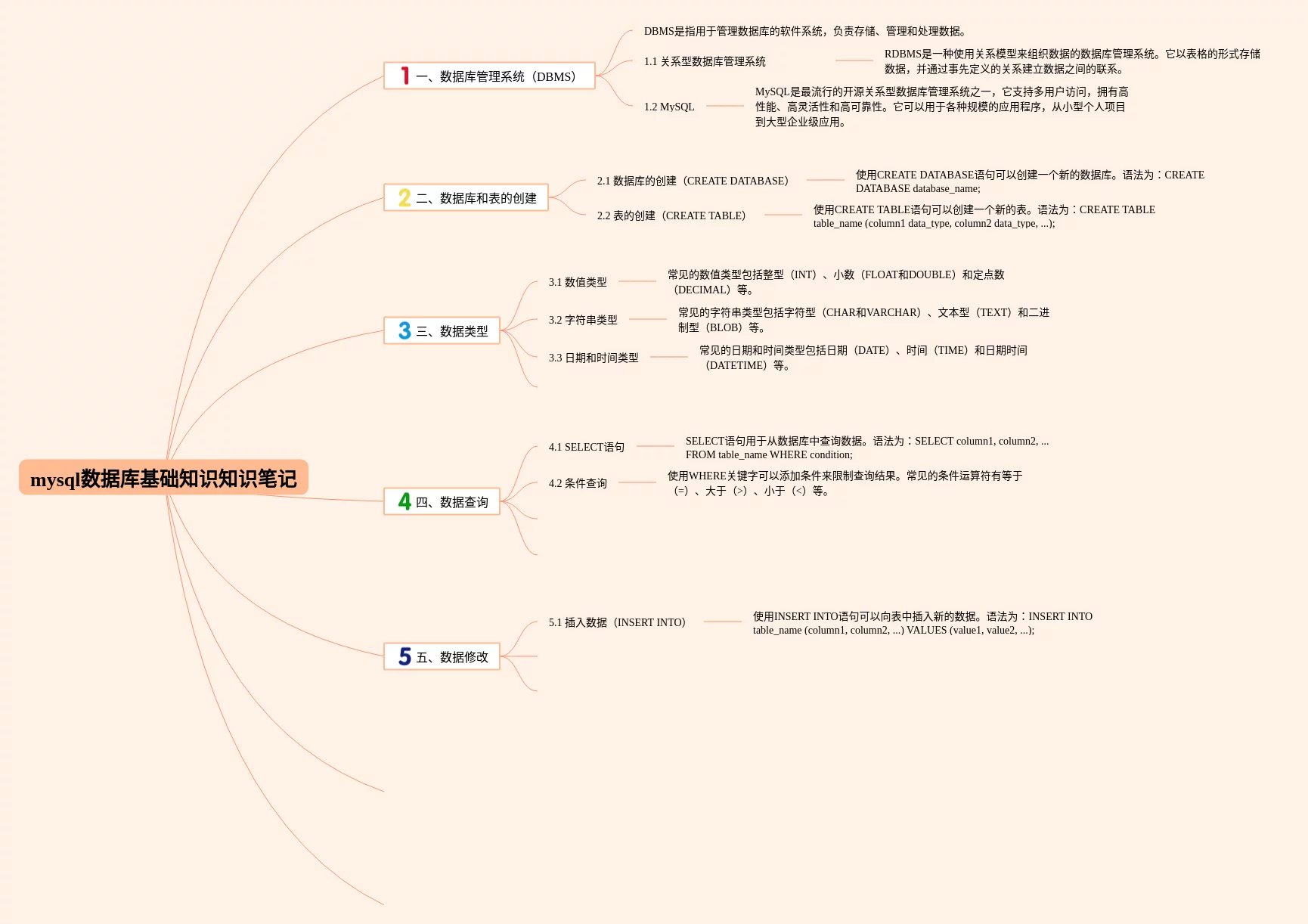 mysql数据库基础知识知识笔记

1 一、数据库管理系统（DBMS）

DBMS是指用于管理数据库的软件系统，负责存储、管理和处理数据。

1.1 关系型数据库管理系统

RDBMS是一种使用关系模型来组织数据的数据库管理系统。它以表格的形式存储数据，并通过事先定义的关系建立数据之间的联系。

1.2 MySQL

MySQL是最流行的开源关系型数据库管理系统之一，它支持多用户访问，拥有高性能、高灵活性和高可靠性。它可以用于各种规模的应用程序，从小型个人项目到大型企业级应用。

2 二、数据库和表的创建

2.1 数据库的创建（CREATE DATABASE）

使用CREATE DATABASE语句可以创建一个新的数据库。语法为：CREATE DATABASE database_name;

2.2 表的创建（CREATE TABLE）

使用CREATE TABLE语句可以创建一个新的表。语法为：CREATE TABLE table_name (column1 data_type, column2 data_type, ...);

3 三、数据类型

3.1 数值类型

常见的数值类型包括整型（INT）、小数（FLOAT和DOUBLE）和定点数（DECIMAL）等。

3.2 字符串类型

常见的字符串类型包括字符型（CHAR和VARCHAR）、文本型（TEXT）和二进制型（BLOB）等。

3.3 日期和时间类型

常见的日期和时间类型包括日期（DATE）、时间（TIME）和日期时间（DATETIME）等。

4 四、数据查询

4.1 SELECT语句

SELECT语句用于从数据库中查询数据。语法为：SELECT column1, column2, ... FROM table_name WHERE condition;

4.2 条件查询

使用WHERE关键字可以添加条件来限制查询结果。常见的条件运算符有等于（=）、大于（>）、小于（<）等。

5 五、数据修改

5.1 插入数据（INSERT INTO）

使用INSERT INTO语句可以向表中插入新的数据。语法为：INSERT INTO table_name (column1, column2, ...) VALUES (value1, value2, ...);